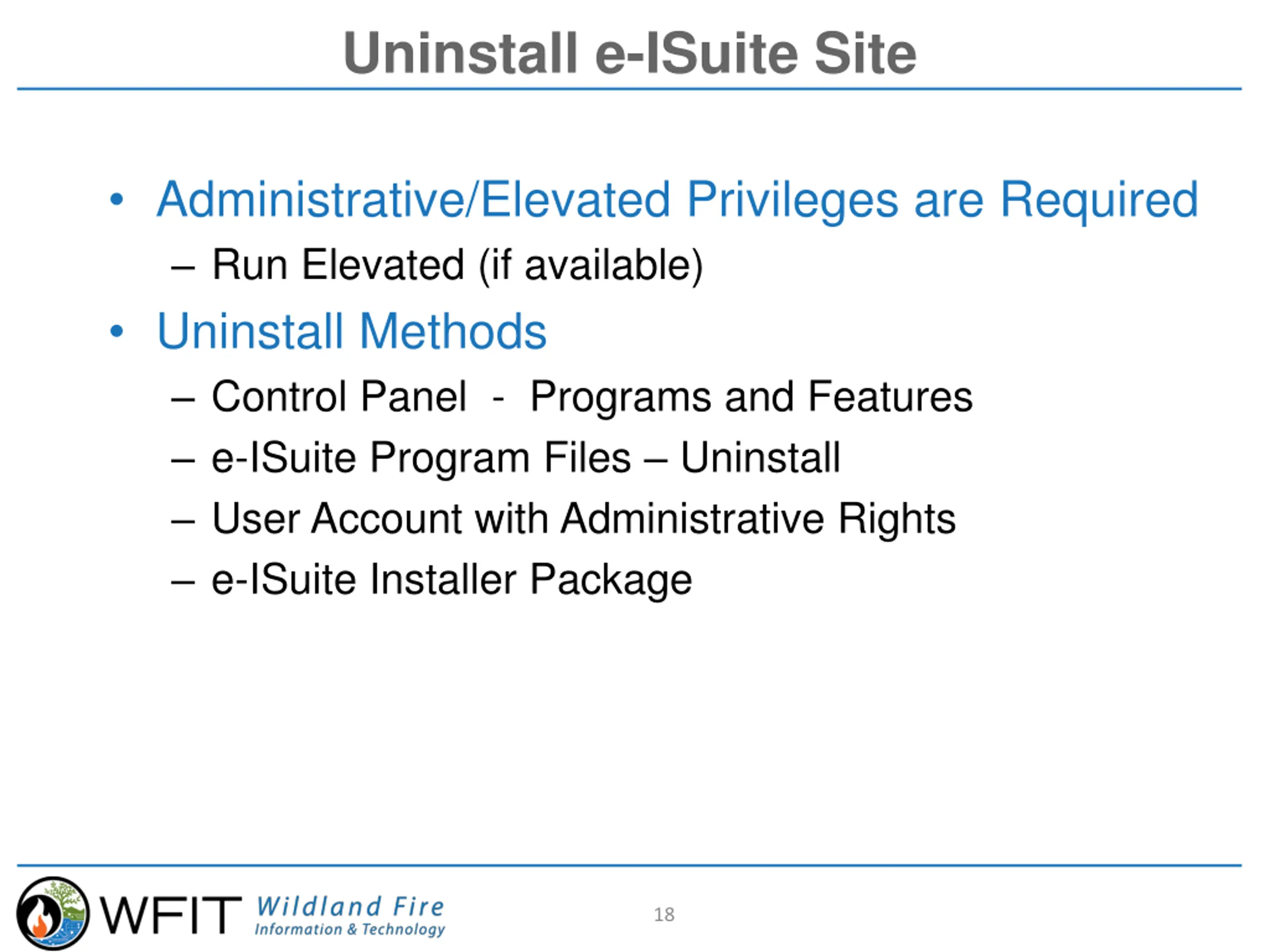 Uninstall e-ISuite Site

• Administrative/Elevated Privileges are Required
– Run Elevated (if available)

• Uninstall Methods
– Control Panel - Programs and Features
– e-ISuite Program Files – Uninstall
– User Account with Administrative Rights
– e-ISuite Installer Package

WFIT Wildland Fire Information & Technology

18